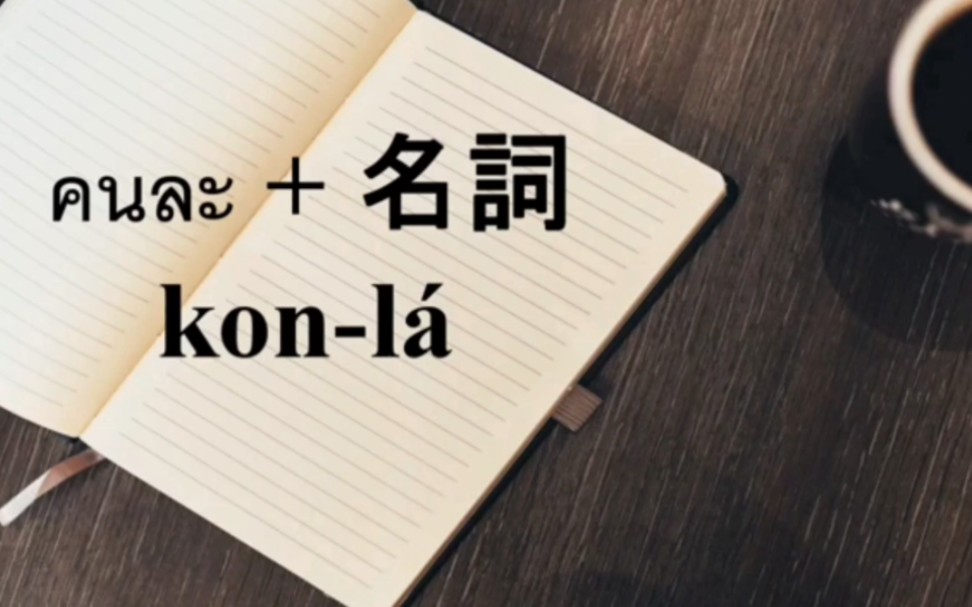 คนละ + 名詞

kon-lá